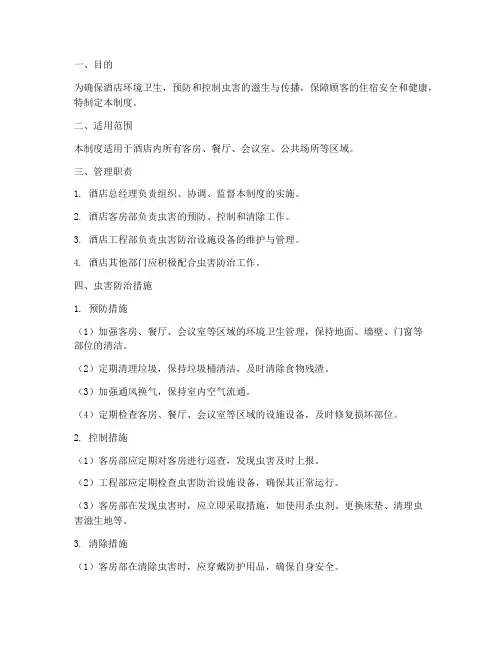 一、目的

为确保酒店环境卫生，预防和控制虫害的滋生与传播，保障顾客的住宿安全和健康，特制定本制度。

二、适用范围

本制度适用于酒店内所有客房、餐厅、会议室、公共场所等区域。

三、管理职责

1. 酒店总经理负责组织、协调、监督本制度的实施。

2. 酒店客房部负责虫害的预防、控制和清除工作。

3. 酒店工程部负责虫害防治设施设备的维护与管理。

4. 酒店其他部门应积极配合虫害防治工作。

四、虫害防治措施

1. 预防措施

（1）加强客房、餐厅、会议室等区域的环境卫生管理，保持地面、墙壁、门窗等部位的清洁。

（2）定期清理垃圾，保持垃圾桶清洁，及时清除食物残渣。

（3）加强通风换气，保持室内空气流通。

（4）定期检查客房、餐厅、会议室等区域的设施设备，及时修复损坏部位。

2. 控制措施

（1）客房部应定期对客房进行巡查，发现虫害及时上报。

（2）工程部应定期检查虫害防治设施设备，确保其正常运行。

（3）客房部在发现虫害时，应立即采取措施，如使用杀虫剂、更换床垫、清理虫害滋生地等。

3. 清除措施

（1）客房部在清除虫害时，应穿戴防护用品，确保自身安全。